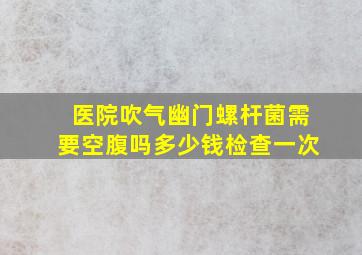 医院吹气幽门螺杆菌需要空腹吗多少钱检查一次